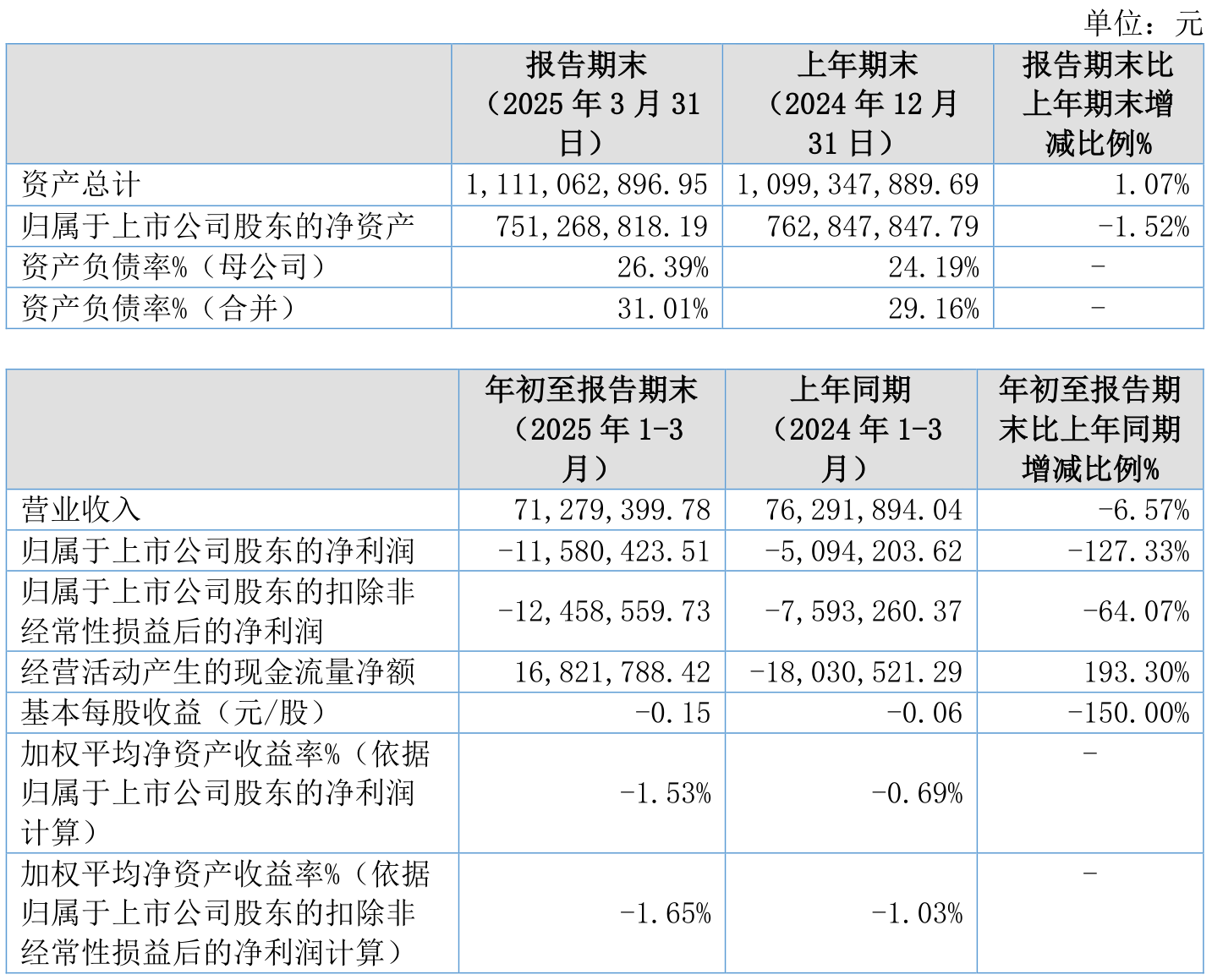 单位：元

|  | 报告期末（2025 年 3 月 31 日） | 上年期末（2024 年 12 月 31 日） | 报告期末比上年期末增减比例% |
|---|---|---|---|
| 资产总计 | 1,111,062,896.95 | 1,099,347,889.69 | 1.07% |
| 归属于上市公司股东的净资产 | 751,268,818.19 | 762,847,847.79 | -1.52% |
| 资产负债率%（母公司） | 26.39% | 24.19% | - |
| 资产负债率%（合并） | 31.01% | 29.16% | - |

|  | 年初至报告期末（2025 年 1-3 月） | 上年同期（2024 年 1-3 月） | 年初至报告期末比上年同期增减比例% |
|---|---|---|---|
| 营业收入 | 71,279,399.78 | 76,291,894.04 | -6.57% |
| 归属于上市公司股东的净利润 | -11,580,423.51 | -5,094,203.62 | -127.33% |
| 归属于上市公司股东的扣除非经常性损益后的净利润 | -12,458,559.73 | -7,593,260.37 | -64.07% |
| 经营活动产生的现金流量净额 | 16,821,788.42 | -18,030,521.29 | 193.30% |
| 基本每股收益（元/股） | -0.15 | -0.06 | -150.00% |
| 加权平均净资产收益率%（依据归属于上市公司股东的净利润计算） | -1.53% | -0.69% | - |
| 加权平均净资产收益率%（依据归属于上市公司股东的扣除非经常性损益后的净利润计算） | -1.65% | -1.03% | - |